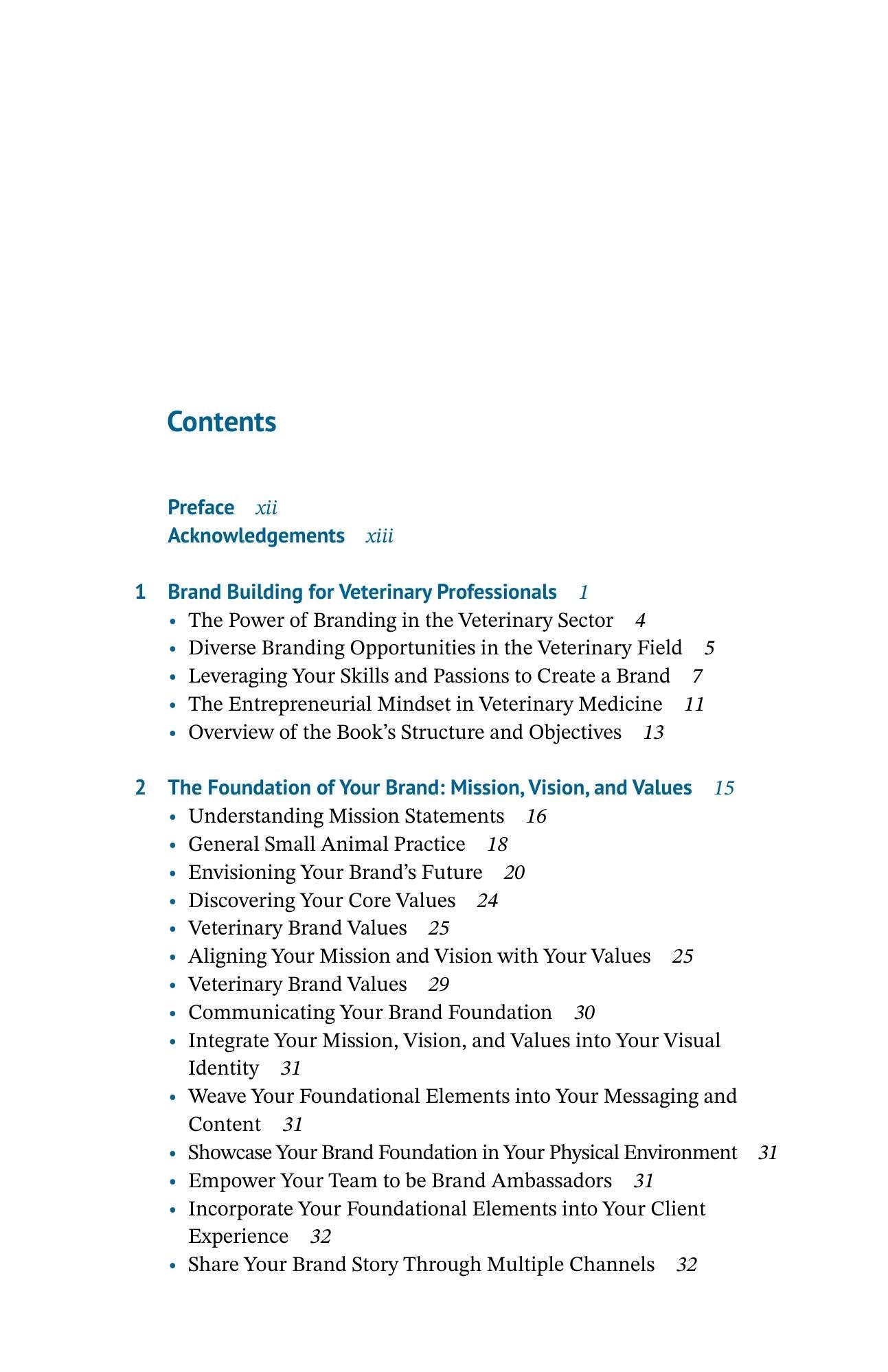 Contents

Preface xii
Acknowledgements xiii

1 Brand Building for Veterinary Professionals 1
• The Power of Branding in the Veterinary Sector 4
• Diverse Branding Opportunities in the Veterinary Field 5
• Leveraging Your Skills and Passions to Create a Brand 7
• The Entrepreneurial Mindset in Veterinary Medicine 11
• Overview of the Book's Structure and Objectives 13

2 The Foundation of Your Brand: Mission, Vision, and Values 15
• Understanding Mission Statements 16
• General Small Animal Practice 18
• Envisioning Your Brand's Future 20
• Discovering Your Core Values 24
• Veterinary Brand Values 25
• Aligning Your Mission and Vision with Your Values 25
• Veterinary Brand Values 29
• Communicating Your Brand Foundation 30
• Integrate Your Mission, Vision, and Values into Your Visual Identity 31
• Weave Your Foundational Elements into Your Messaging and Content 31
• Showcase Your Brand Foundation in Your Physical Environment 31
• Empower Your Team to be Brand Ambassadors 31
• Incorporate Your Foundational Elements into Your Client Experience 32
• Share Your Brand Story Through Multiple Channels 32